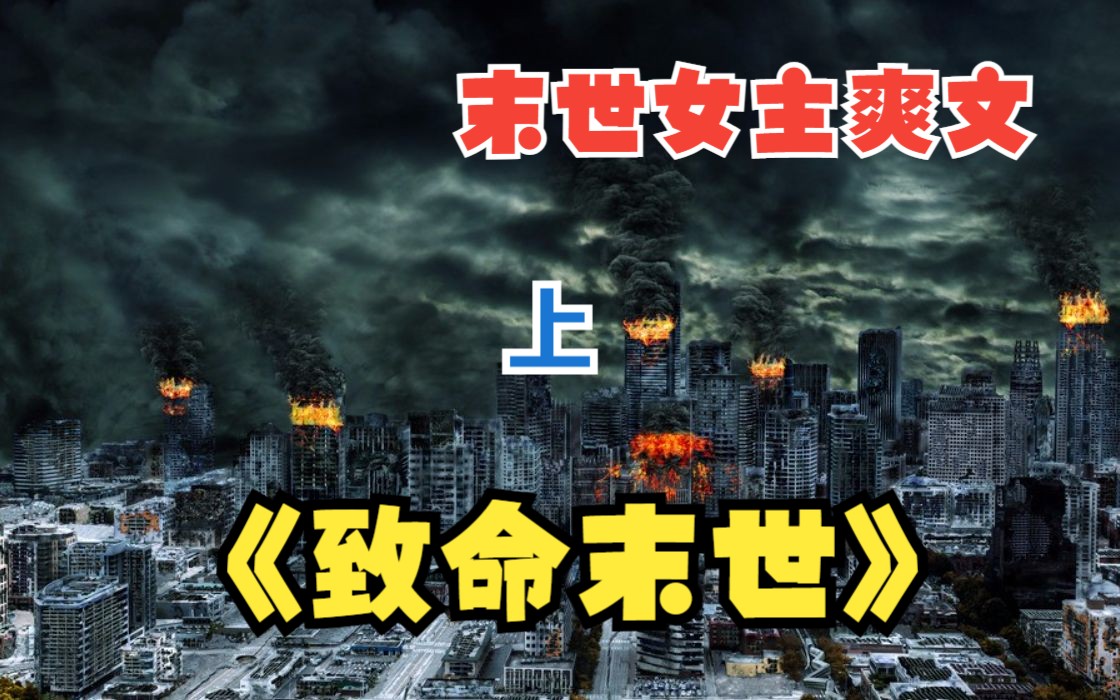 末世女主爽文

上

《致命末世》